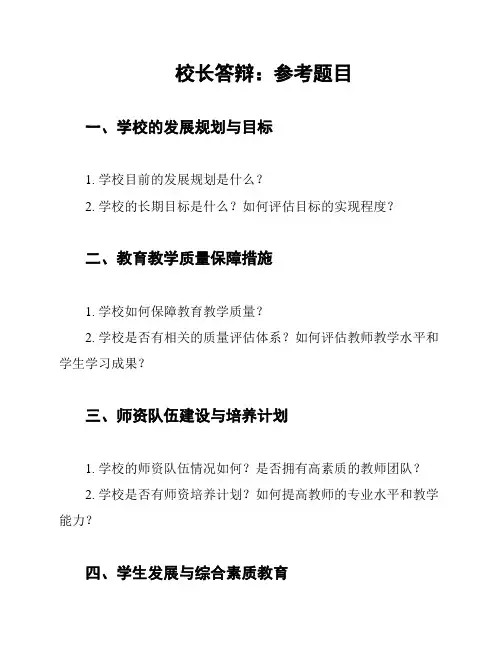 校长答辩：参考题目

一、学校的发展规划与目标

1. 学校目前的发展规划是什么？

2. 学校的长期目标是什么？如何评估目标的实现程度？

二、教育教学质量保障措施

1. 学校如何保障教育教学质量？

2. 学校是否有相关的质量评估体系？如何评估教师教学水平和学生学习成果？

三、师资队伍建设与培养计划

1. 学校的师资队伍情况如何？是否拥有高素质的教师团队？

2. 学校是否有师资培养计划？如何提高教师的专业水平和教学能力？

四、学生发展与综合素质教育